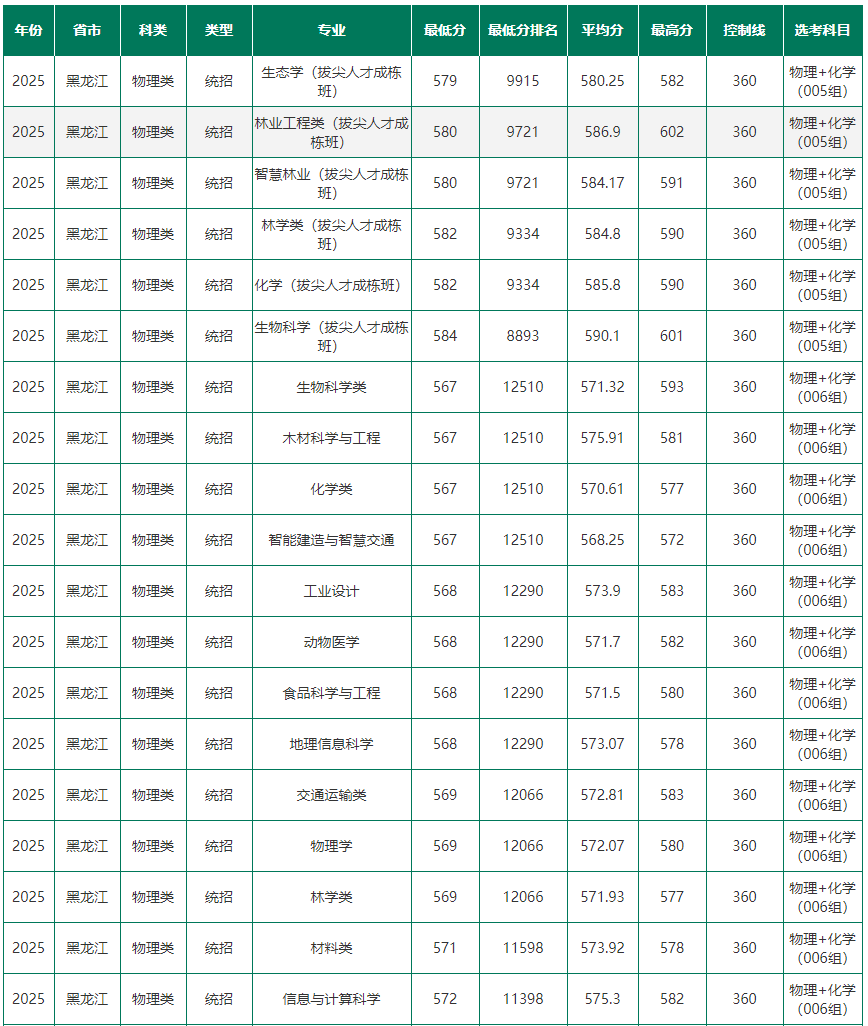 | 年份 | 省市 | 科类 | 类型 | 专业 | 最低分 | 最低分排名 | 平均分 | 最高分 | 控制线 | 选考科目 |
|---|---|---|---|---|---|---|---|---|---|---|
| 2025 | 黑龙江 | 物理类 | 统招 | 生态学（拔尖人才成栋班） | 579 | 9915 | 580.25 | 582 | 360 | 物理+化学(005组) |
| 2025 | 黑龙江 | 物理类 | 统招 | 林业工程类（拔尖人才成栋班） | 580 | 9721 | 586.9 | 602 | 360 | 物理+化学(005组) |
| 2025 | 黑龙江 | 物理类 | 统招 | 智慧林业（拔尖人才成栋班） | 580 | 9721 | 584.17 | 591 | 360 | 物理+化学(005组) |
| 2025 | 黑龙江 | 物理类 | 统招 | 林学类（拔尖人才成栋班） | 582 | 9334 | 584.8 | 590 | 360 | 物理+化学(005组) |
| 2025 | 黑龙江 | 物理类 | 统招 | 化学（拔尖人才成栋班） | 582 | 9334 | 585.8 | 590 | 360 | 物理+化学(005组) |
| 2025 | 黑龙江 | 物理类 | 统招 | 生物科学（拔尖人才成栋班） | 584 | 8893 | 590.1 | 601 | 360 | 物理+化学(005组) |
| 2025 | 黑龙江 | 物理类 | 统招 | 生物科学类 | 567 | 12510 | 571.32 | 593 | 360 | 物理+化学(006组) |
| 2025 | 黑龙江 | 物理类 | 统招 | 木材科学与工程 | 567 | 12510 | 575.91 | 581 | 360 | 物理+化学(006组) |
| 2025 | 黑龙江 | 物理类 | 统招 | 化学类 | 567 | 12510 | 570.61 | 577 | 360 | 物理+化学(006组) |
| 2025 | 黑龙江 | 物理类 | 统招 | 智能建造与智慧交通 | 567 | 12510 | 568.25 | 572 | 360 | 物理+化学(006组) |
| 2025 | 黑龙江 | 物理类 | 统招 | 工业设计 | 568 | 12290 | 573.9 | 583 | 360 | 物理+化学(006组) |
| 2025 | 黑龙江 | 物理类 | 统招 | 动物医学 | 568 | 12290 | 571.7 | 582 | 360 | 物理+化学(006组) |
| 2025 | 黑龙江 | 物理类 | 统招 | 食品科学与工程 | 568 | 12290 | 571.5 | 580 | 360 | 物理+化学(006组) |
| 2025 | 黑龙江 | 物理类 | 统招 | 地理信息科学 | 568 | 12290 | 573.07 | 578 | 360 | 物理+化学(006组) |
| 2025 | 黑龙江 | 物理类 | 统招 | 交通运输类 | 569 | 12066 | 572.81 | 583 | 360 | 物理+化学(006组) |
| 2025 | 黑龙江 | 物理类 | 统招 | 物理学 | 569 | 12066 | 572.07 | 580 | 360 | 物理+化学(006组) |
| 2025 | 黑龙江 | 物理类 | 统招 | 林学类 | 569 | 12066 | 571.93 | 577 | 360 | 物理+化学(006组) |
| 2025 | 黑龙江 | 物理类 | 统招 | 材料类 | 571 | 11598 | 573.92 | 578 | 360 | 物理+化学(006组) |
| 2025 | 黑龙江 | 物理类 | 统招 | 信息与计算科学 | 572 | 11398 | 575.3 | 582 | 360 | 物理+化学(006组) |